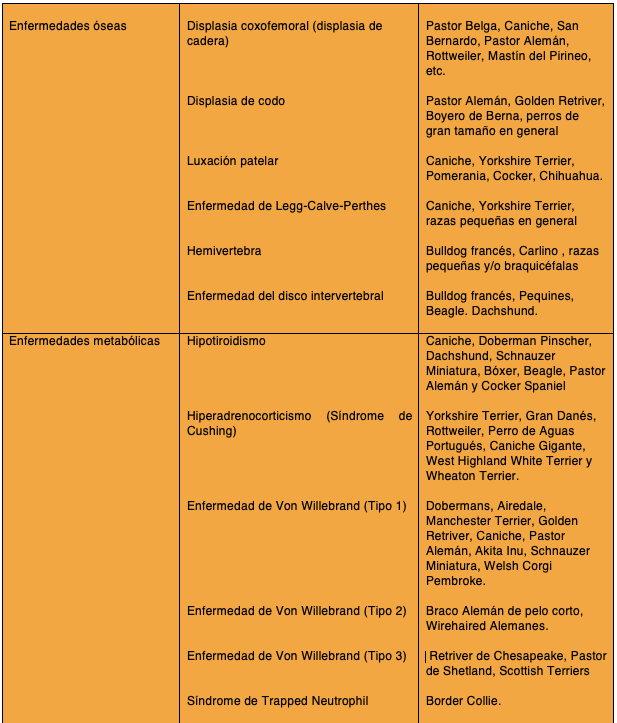 | | | |
|---|---|---|
| Enfermedades óseas | Displasia coxofemoral (displasia de cadera) | Pastor Belga, Caniche, San Bernardo, Pastor Alemán, Rottweiler, Mastín del Pirineo, etc. |
| | Displasia de codo | Pastor Alemán, Golden Retriver, Boyero de Berna, perros de gran tamaño en general |
| | Luxación patelar | Caniche, Yorkshire Terrier, Pomerania, Cocker, Chihuahua. |
| | Enfermedad de Legg-Calve-Perthes | Caniche, Yorkshire Terrier, razas pequeñas en general |
| | Hemivertebra | Bulldog francés, Carlino , razas pequeñas y/o braquicéfalas |
| | Enfermedad del disco intervertebral | Bulldog francés, Pequines, Beagle. Dachshund. |
| Enfermedades metabólicas | Hipotiroidismo | Caniche, Doberman Pinscher, Dachshund, Schnauzer Miniatura, Bóxer, Beagle, Pastor Alemán y Cocker Spaniel |
| | Hiperadrenocorticismo (Síndrome de Cushing) | Yorkshire Terrier, Gran Danés, Rottweiler, Perro de Aguas Portugués, Caniche Gigante, West Highland White Terrier y Wheaton Terrier. |
| | Enfermedad de Von Willebrand (Tipo 1) | Dobermans, Airedale, Manchester Terrier, Golden Retriver, Caniche, Pastor Alemán, Akita Inu, Schnauzer Miniatura, Welsh Corgi Pembroke. |
| | Enfermedad de Von Willebrand (Tipo 2) | Braco Alemán de pelo corto, Wirehaired Alemanes. |
| | Enfermedad de Von Willebrand (Tipo 3) | Retriver de Chesapeake, Pastor de Shetland, Scottish Terriers |
| | Síndrome de Trapped Neutrophil | Border Collie. |